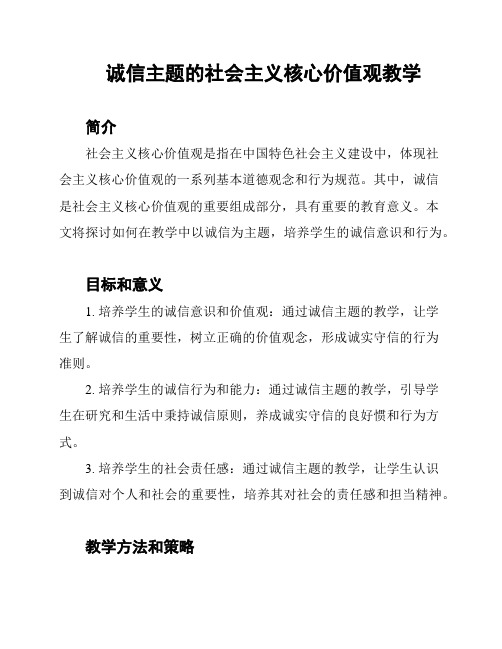 诚信主题的社会主义核心价值观教学

简介

社会主义核心价值观是指在中国特色社会主义建设中，体现社会主义核心价值观的一系列基本道德观念和行为规范。其中，诚信是社会主义核心价值观的重要组成部分，具有重要的教育意义。本文将探讨如何在教学中以诚信为主题，培养学生的诚信意识和行为。

目标和意义

1. 培养学生的诚信意识和价值观：通过诚信主题的教学，让学生了解诚信的重要性，树立正确的价值观念，形成诚实守信的行为准则。

2. 培养学生的诚信行为和能力：通过诚信主题的教学，引导学生在研究和生活中秉持诚信原则，养成诚实守信的良好惯和行为方式。

3. 培养学生的社会责任感：通过诚信主题的教学，让学生认识到诚信对个人和社会的重要性，培养其对社会的责任感和担当精神。

教学方法和策略